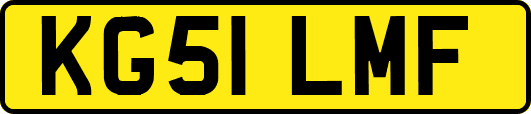 KG51 LMF